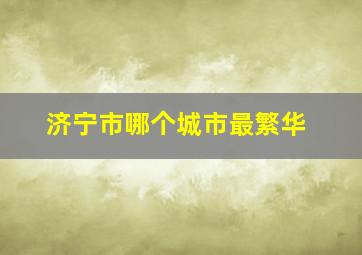 济宁市哪个城市最繁华